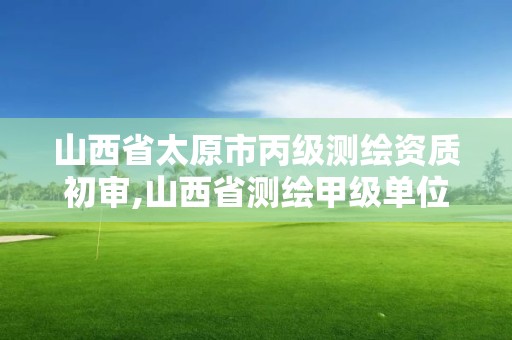 山西省太原市丙级测绘资质初审,山西省测绘甲级单位